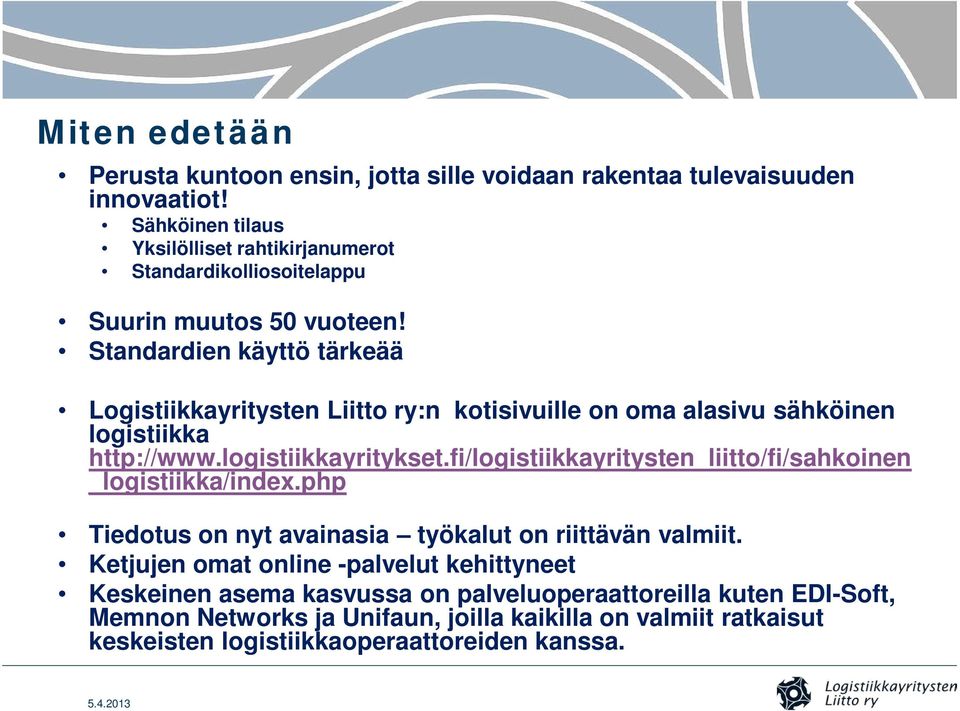 Miten edetään

• Perusta kuntoon ensin, jotta sille voidaan rakentaa tulevaisuuden innovaatiot!
  • Sähköinen tilaus
  • Yksilölliset rahtikirjanumerot
  • Standardikolliosoitelappu

• Suurin muutos 50 vuoteen!
• Standardien käyttö tärkeää

• Logistiikkayritysten Liitto ry:n kotisivuille on oma alasivu sähköinen logistiikka http://www.logistiikkayritykset.fi/logistiikkayritysten_liitto/fi/sahkoinen_logistiikka/index.php

• Tiedotus on nyt avainasia – työkalut on riittävän valmiit.
• Ketjujen omat online -palvelut kehittyneet
• Keskeinen asema kasvussa on palveluoperaattoreilla kuten EDI-Soft, Memnon Networks ja Unifaun, joilla kaikilla on valmiit ratkaisut keskeisten logistiikkaoperaattoreiden kanssa.

5.4.2013

Logistiikkayritysten Liitto ry